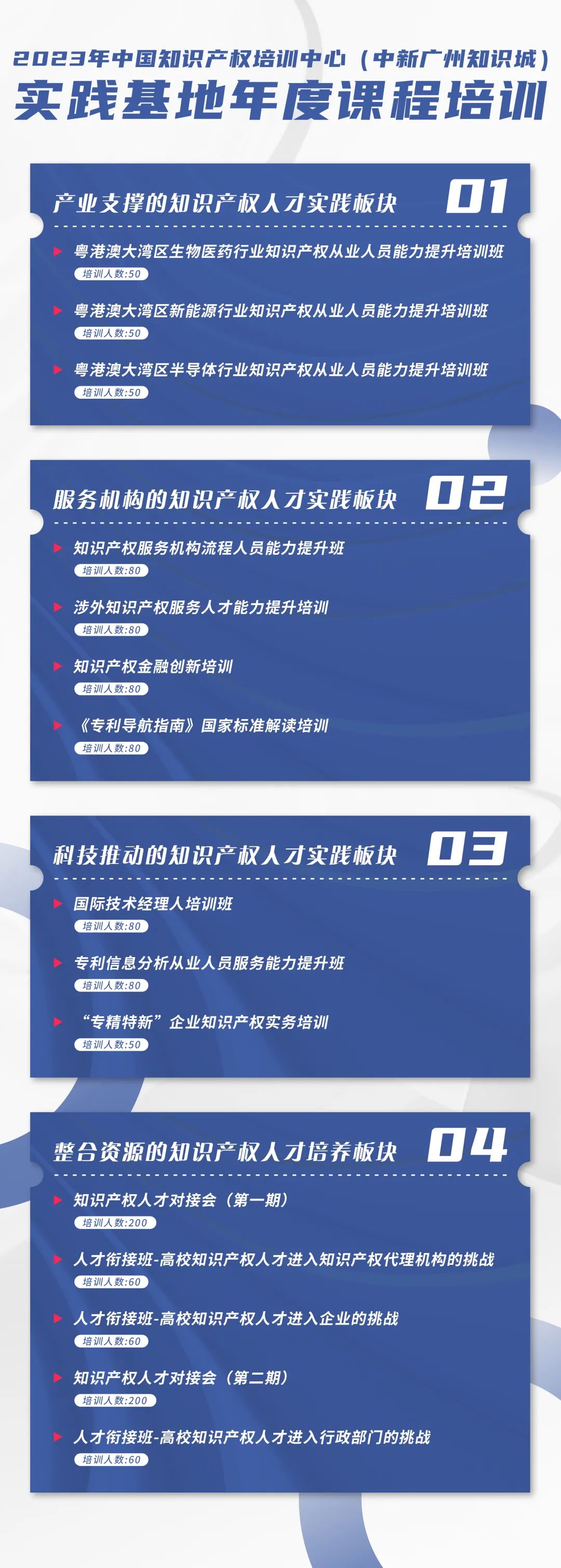 2023年中国知识产权培训中心（中新广州知识城）
实践基地年度课程培训

产业支撑的知识产权人才实践板块 01

粤港澳大湾区生物医药行业知识产权从业人员能力提升培训班
培训人数:50

粤港澳大湾区新能源行业知识产权从业人员能力提升培训班
培训人数:50

粤港澳大湾区半导体行业知识产权从业人员能力提升培训班
培训人数:50

服务机构的知识产权人才实践板块 02

知识产权服务机构流程人员能力提升班
培训人数:80

涉外知识产权服务人才能力提升培训
培训人数:80

知识产权金融创新培训
培训人数:80

《专利导航指南》国家标准解读培训
培训人数:80

科技推动的知识产权人才实践板块 03

国际技术经理人培训班
培训人数:80

专利信息分析从业人员服务能力提升班
培训人数:80

“专精特新”企业知识产权实务培训
培训人数:50

整合资源的知识产权人才培养板块 04

知识产权人才对接会（第一期）
培训人数:200

人才衔接班-高校知识产权人才进入知识产权代理机构的挑战
培训人数:60

人才衔接班-高校知识产权人才进入企业的挑战
培训人数:60

知识产权人才对接会（第二期）
培训人数:200

人才衔接班-高校知识产权人才进入行政部门的挑战
培训人数:60